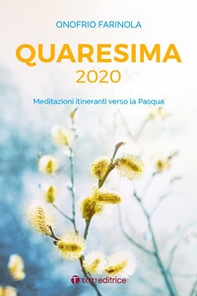 ONOFRIO FARINOLA

QUARESIMA
2020

Meditazioni itineranti verso la Pasqua

tau editrice